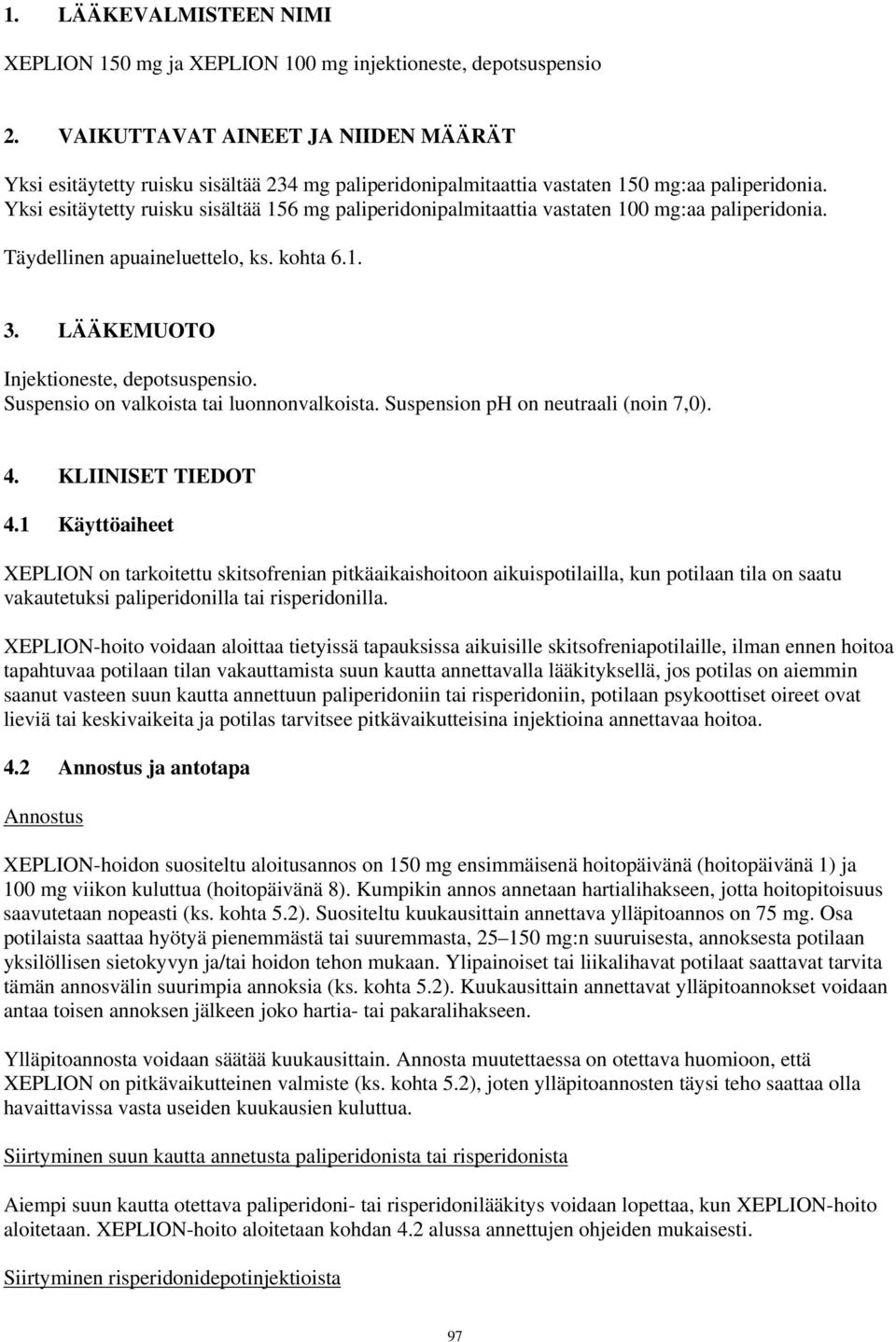 1. LÄÄKEVALMISTEEN NIMI

XEPLION 150 mg ja XEPLION 100 mg injektioneste, depotsuspensio

2. VAIKUTTAVAT AINEET JA NIIDEN MÄÄRÄT

Yksi esitäytetty ruisku sisältää 234 mg paliperidonipalmitaattia vastaten 150 mg:aa paliperidonia. Yksi esitäytetty ruisku sisältää 156 mg paliperidonipalmitaattia vastaten 100 mg:aa paliperidonia.

Täydellinen apuaineluettelo, ks. kohta 6.1.

3. LÄÄKEMUOTO

Injektioneste, depotsuspensio.
Suspensio on valkoista tai luonnonvalkoista. Suspension pH on neutraali (noin 7,0).

4. KLIINISET TIEDOT

4.1 Käyttöaiheet

XEPLION on tarkoitettu skitsofrenian pitkäaikaishoitoon aikuispotilailla, kun potilaan tila on saatu vakautetuksi paliperidonilla tai risperidonilla.

XEPLION-hoito voidaan aloittaa tietyissä tapauksissa aikuisille skitsofreniapotilaille, ilman ennen hoitoa tapahtuvaa potilaan tilan vakauttamista suun kautta annettavalla lääkityksellä, jos potilas on aiemmin saanut vasteen suun kautta annettuun paliperidoniin tai risperidoniin, potilaan psykoottiset oireet ovat lieviä tai keskivaikeita ja potilas tarvitsee pitkävaikutteisina injektioina annettavaa hoitoa.

4.2 Annostus ja antotapa

Annostus

XEPLION-hoidon suositeltu aloitusannos on 150 mg ensimmäisenä hoitopäivänä (hoitopäivänä 1) ja 100 mg viikon kuluttua (hoitopäivänä 8). Kumpikin annos annetaan hartialihakseen, jotta hoitopitoisuus saavutetaan nopeasti (ks. kohta 5.2). Suositeltu kuukausittain annettava ylläpitoannos on 75 mg. Osa potilaista saattaa hyötyä pienemmästä tai suuremmasta, 25–150 mg:n suuruisesta, annoksesta potilaan yksilöllisen sietokyvyn ja/tai hoidon tehon mukaan. Ylipainoiset tai liikalihavat potilaat saattavat tarvita tämän annosvälin suurimpia annoksia (ks. kohta 5.2). Kuukausittain annettavat ylläpitoannokset voidaan antaa toisen annoksen jälkeen joko hartia- tai pakaralihakseen.

Ylläpitoannosta voidaan säätää kuukausittain. Annosta muutettaessa on otettava huomioon, että XEPLION on pitkävaikutteinen valmiste (ks. kohta 5.2), joten ylläpitoannosten täysi teho saattaa olla havaittavissa vasta useiden kuukausien kuluttua.

Siirtyminen suun kautta annetusta paliperidonista tai risperidonista

Aiempi suun kautta otettava paliperidoni- tai risperidonilääkitys voidaan lopettaa, kun XEPLION-hoito aloitetaan. XEPLION-hoito aloitetaan kohdan 4.2 alussa annettujen ohjeiden mukaisesti.

Siirtyminen risperidonidepotinjektioista

97